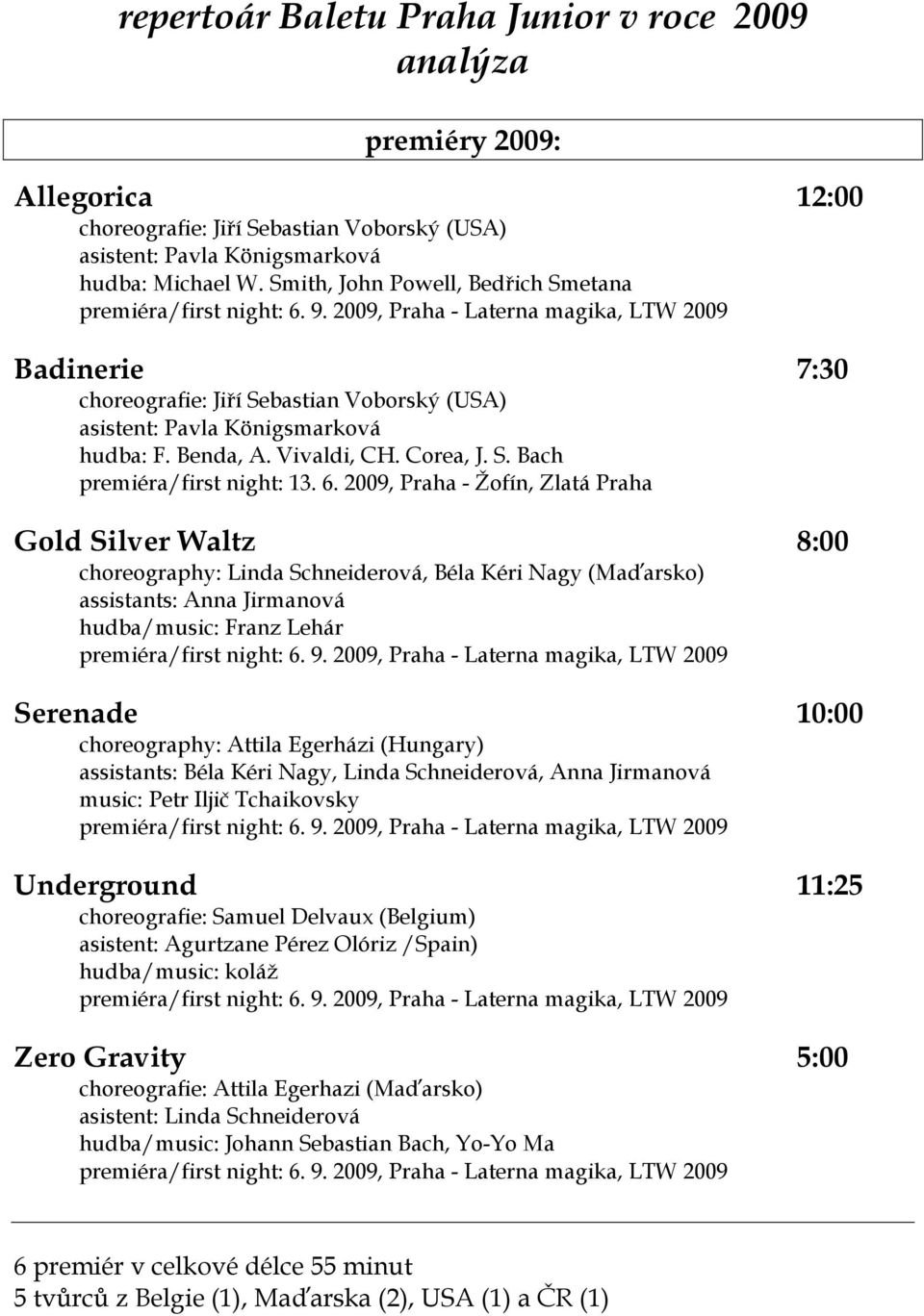 repertoár Baletu Praha Junior v roce 2009
analýza

premiéry 2009:

Allegorica 12:00
choreografie: Jiří Sebastian Voborský (USA)
asistent: Pavla Königsmarková
hudba: Michael W. Smith, John Powell, Bedřich Smetana
premiéra/first night: 6. 9. 2009, Praha - Laterna magika, LTW 2009

Badinerie 7:30
choreografie: Jiří Sebastian Voborský (USA)
asistent: Pavla Königsmarková
hudba: F. Benda, A. Vivaldi, CH. Corea, J. S. Bach
premiéra/first night: 13. 6. 2009, Praha - Žofín, Zlatá Praha

Gold Silver Waltz 8:00
choreography: Linda Schneiderová, Béla Kéri Nagy (Maďarsko)
assistants: Anna Jirmanová
hudba/music: Franz Lehár
premiéra/first night: 6. 9. 2009, Praha - Laterna magika, LTW 2009

Serenade 10:00
choreography: Attila Egerházi (Hungary)
assistants: Béla Kéri Nagy, Linda Schneiderová, Anna Jirmanová
music: Petr Iljič Tchaikovsky
premiéra/first night: 6. 9. 2009, Praha - Laterna magika, LTW 2009

Underground 11:25
choreografie: Samuel Delvaux (Belgium)
asistent: Agurtzane Pérez Olóriz /Spain)
hudba/music: koláž
premiéra/first night: 6. 9. 2009, Praha - Laterna magika, LTW 2009

Zero Gravity 5:00
choreografie: Attila Egerhazi (Maďarsko)
asistent: Linda Schneiderová
hudba/music: Johann Sebastian Bach, Yo-Yo Ma
premiéra/first night: 6. 9. 2009, Praha - Laterna magika, LTW 2009

6 premiér v celkové délce 55 minut
5 tvůrců z Belgie (1), Maďarska (2), USA (1) a ČR (1)